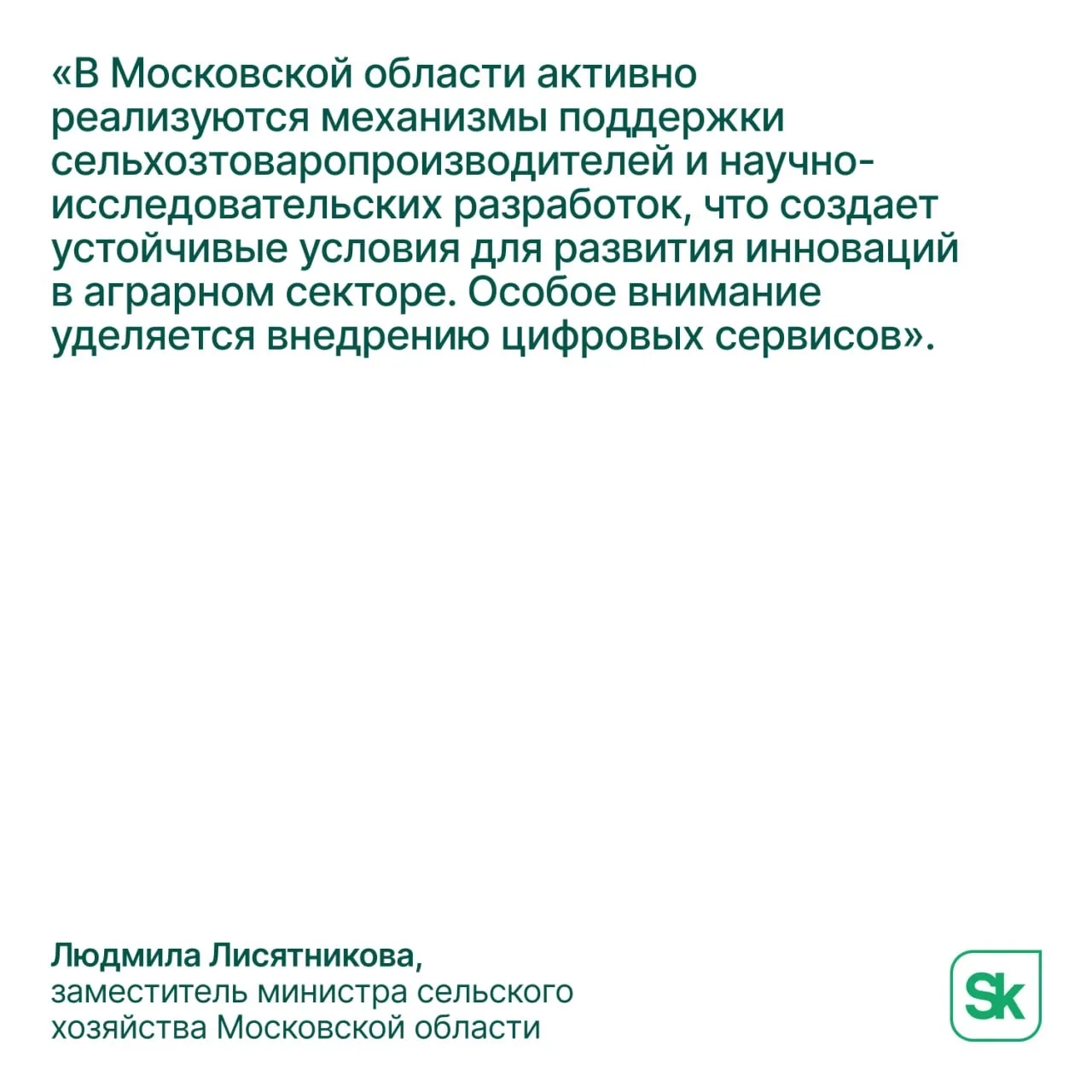 «В Московской области активно реализуются механизмы поддержки сельхозтоваропроизводителей и научно-исследовательских разработок, что создает устойчивые условия для развития инноваций в аграрном секторе. Особое внимание уделяется внедрению цифровых сервисов».

Людмила Лисятникова,
заместитель министра сельского
хозяйства Московской области

Sk